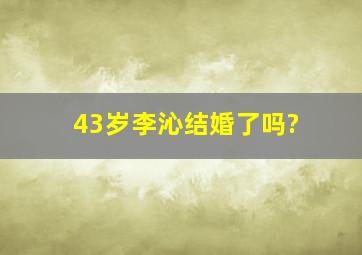 43岁李沁结婚了吗?